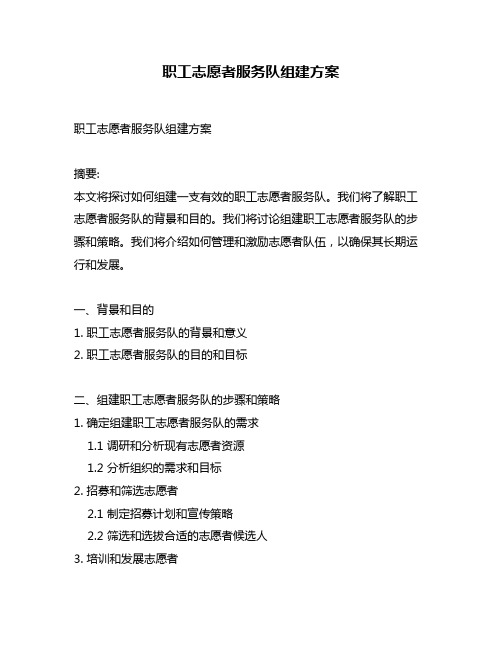 职工志愿者服务队组建方案

职工志愿者服务队组建方案

摘要:
本文将探讨如何组建一支有效的职工志愿者服务队。我们将了解职工志愿者服务队的背景和目的。我们将讨论组建职工志愿者服务队的步骤和策略。我们将介绍如何管理和激励志愿者队伍，以确保其长期运行和发展。

一、背景和目的
1. 职工志愿者服务队的背景和意义
2. 职工志愿者服务队的目的和目标

二、组建职工志愿者服务队的步骤和策略
1. 确定组建职工志愿者服务队的需求
1.1 调研和分析现有志愿者资源
1.2 分析组织的需求和目标
2. 招募和筛选志愿者
2.1 制定招募计划和宣传策略
2.2 筛选和选拔合适的志愿者候选人
3. 培训和发展志愿者